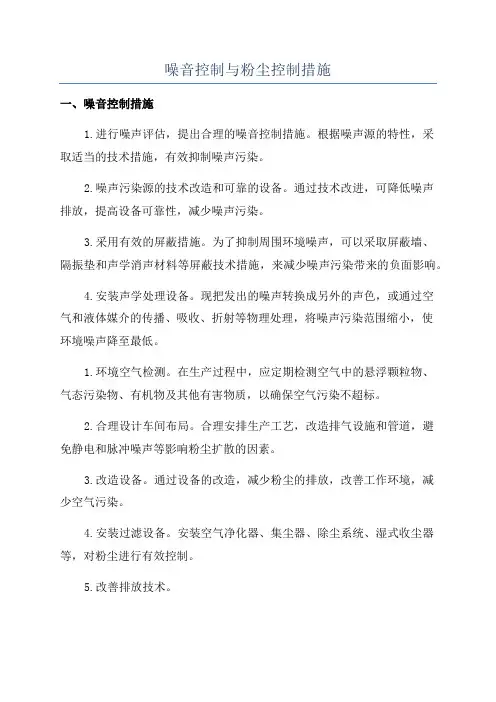 噪音控制与粉尘控制措施

一、噪音控制措施

1.进行噪声评估，提出合理的噪音控制措施。根据噪声源的特性，采取适当的技术措施，有效抑制噪声污染。

2.噪声污染源的技术改造和可靠的设备。通过技术改进，可降低噪声排放，提高设备可靠性，减少噪声污染。

3.采用有效的屏蔽措施。为了抑制周围环境噪声，可以采取屏蔽墙、隔振垫和声学消声材料等屏蔽技术措施，来减少噪声污染带来的负面影响。

4.安装声学处理设备。现把发出的噪声转换成另外的声色，或通过空气和液体媒介的传播、吸收、折射等物理处理，将噪声污染范围缩小，使环境噪声降至最低。

1.环境空气检测。在生产过程中，应定期检测空气中的悬浮颗粒物、气态污染物、有机物及其他有害物质，以确保空气污染不超标。

2.合理设计车间布局。合理安排生产工艺，改造排气设施和管道，避免静电和脉冲噪声等影响粉尘扩散的因素。

3.改造设备。通过设备的改造，减少粉尘的排放，改善工作环境，减少空气污染。

4.安装过滤设备。安装空气净化器、集尘器、除尘系统、湿式收尘器等，对粉尘进行有效控制。

5.改善排放技术。